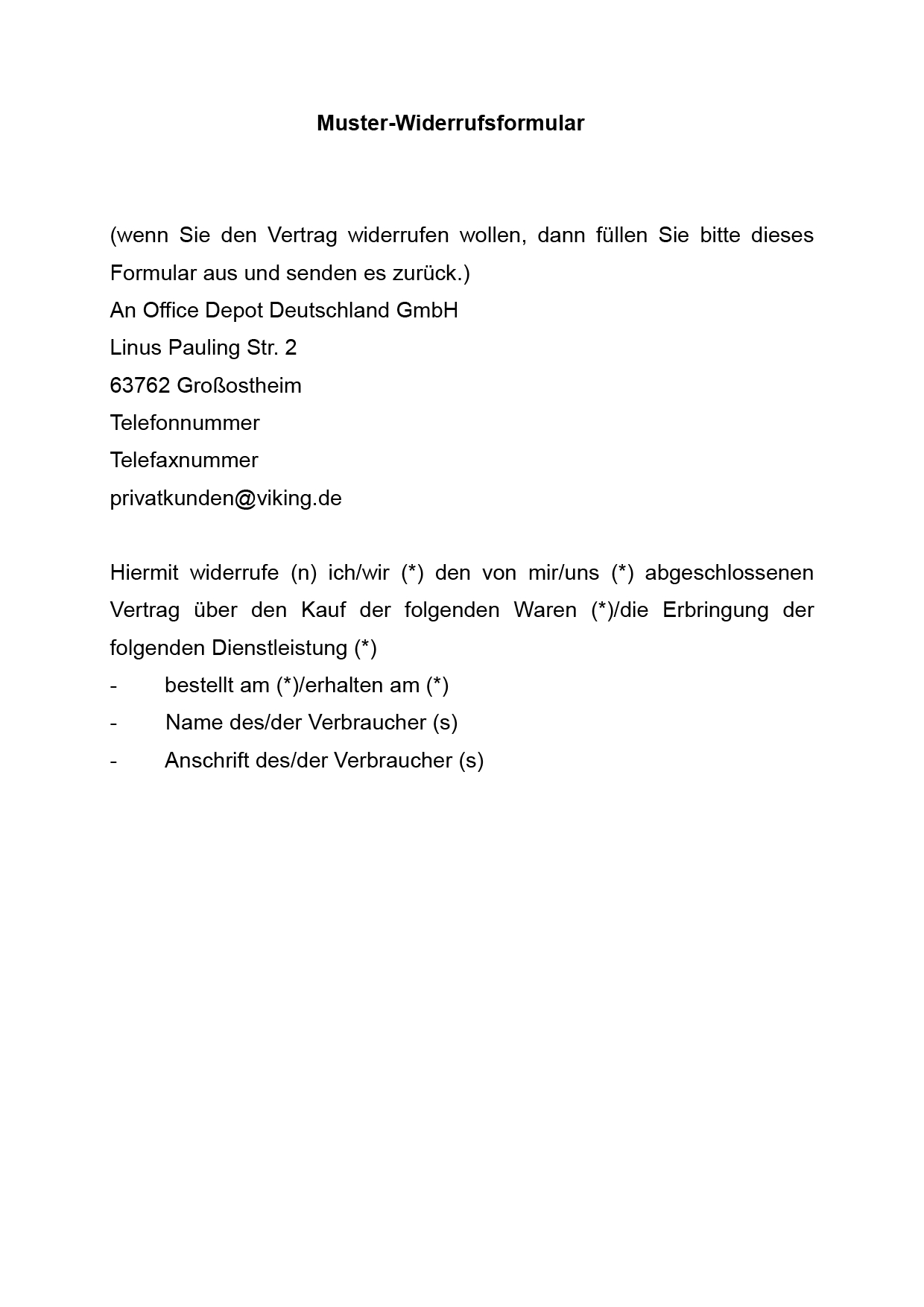 Muster-Widerrufsformular

(wenn Sie den Vertrag widerrufen wollen, dann füllen Sie bitte dieses Formular aus und senden es zurück.)
An Office Depot Deutschland GmbH
Linus Pauling Str. 2
63762 Großostheim
Telefonnummer
Telefaxnummer
privatkunden@viking.de

Hiermit widerrufe (n) ich/wir (*) den von mir/uns (*) abgeschlossenen Vertrag über den Kauf der folgenden Waren (*)/die Erbringung der folgenden Dienstleistung (*)
- bestellt am (*)/erhalten am (*)
- Name des/der Verbraucher (s)
- Anschrift des/der Verbraucher (s)